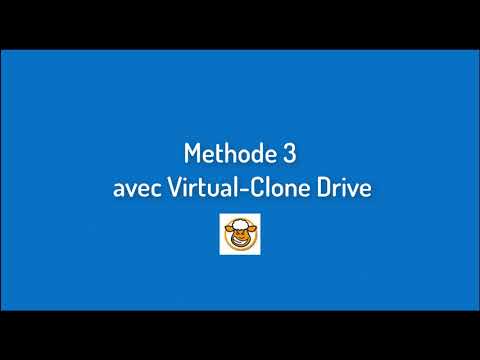 Methode 3
avec Virtual-Clone Drive